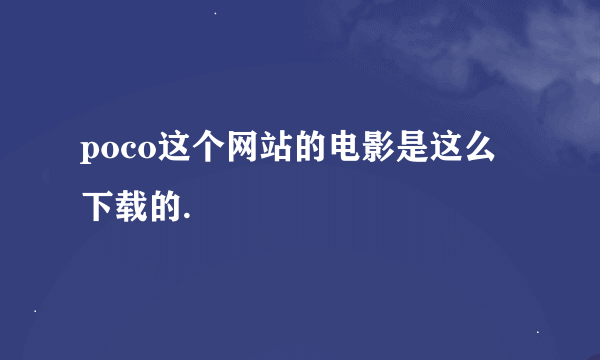 poco这个网站的电影是这么下载的.